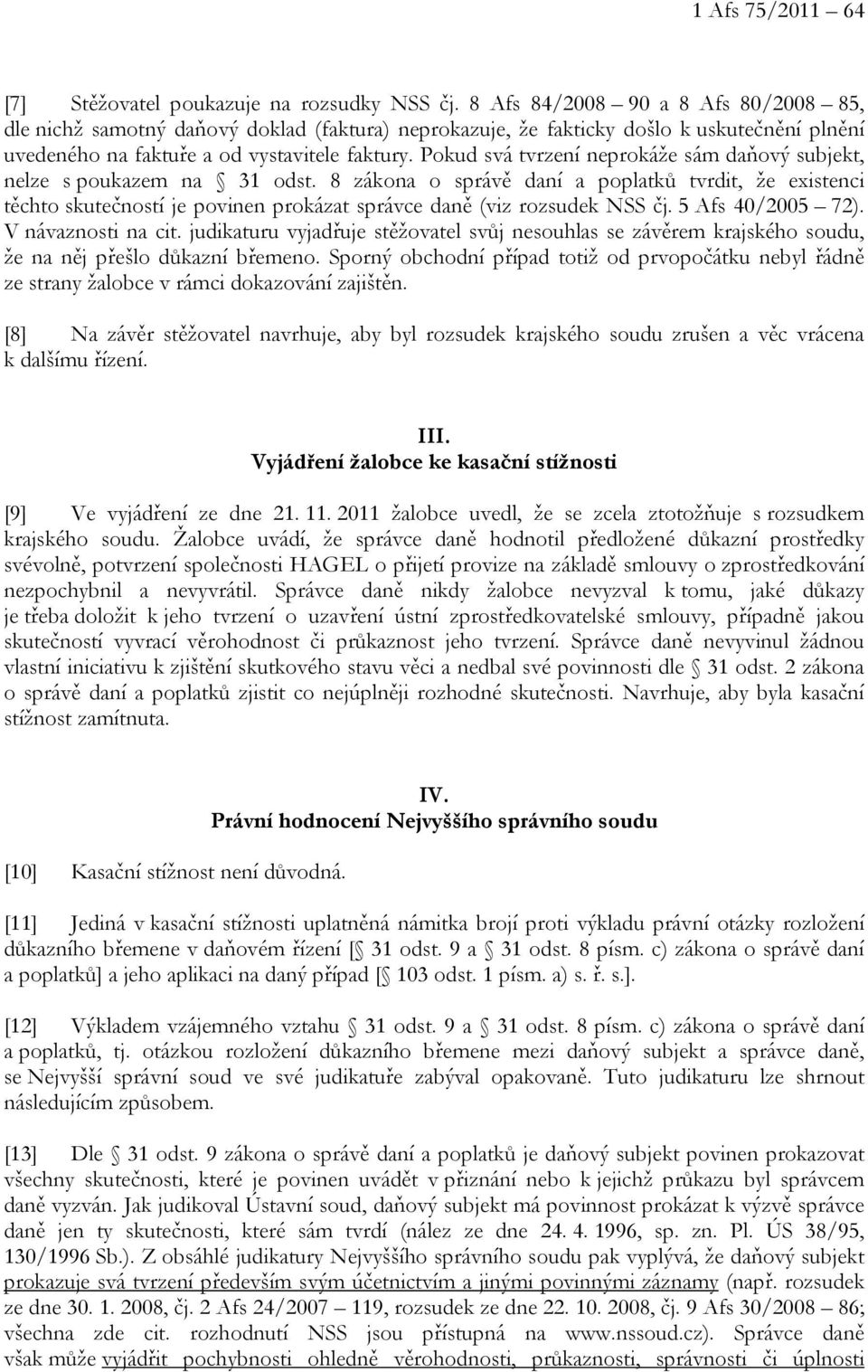 1 Afs 75/2011 – 64

[7] Stěžovatel poukazuje na rozsudky NSS čj. 8 Afs 84/2008 – 90 a 8 Afs 80/2008 – 85, dle nichž samotný daňový doklad (faktura) neprokazuje, že fakticky došlo k uskutečnění plnění uvedeného na faktuře a od vystavitele faktury. Pokud svá tvrzení neprokáže sám daňový subjekt, nelze s poukazem na § 31 odst. 8 zákona o správě daní a poplatků tvrdit, že existenci těchto skutečností je povinen prokázat správce daně (viz rozsudek NSS čj. 5 Afs 40/2005 – 72). V návaznosti na cit. judikaturu vyjadřuje stěžovatel svůj nesouhlas se závěrem krajského soudu, že na něj přešlo důkazní břemeno. Sporný obchodní případ totiž od prvopočátku nebyl řádně ze strany žalobce v rámci dokazování zajištěn.

[8] Na závěr stěžovatel navrhuje, aby byl rozsudek krajského soudu zrušen a věc vrácena k dalšímu řízení.

III.
Vyjádření žalobce ke kasační stížnosti

[9] Ve vyjádření ze dne 21. 11. 2011 žalobce uvedl, že se zcela ztotožňuje s rozsudkem krajského soudu. Žalobce uvádí, že správce daně hodnotil předložené důkazní prostředky svévolně, potvrzení společnosti HAGEL o přijetí provize na základě smlouvy o zprostředkování nezpochybnil a nevyvrátil. Správce daně nikdy žalobce nevyzval k tomu, jaké důkazy je třeba doložit k jeho tvrzení o uzavření ústní zprostředkovatelské smlouvy, případně jakou skutečností vyvrací věrohodnost či průkaznost jeho tvrzení. Správce daně nevyvinul žádnou vlastní iniciativu k zjištění skutkového stavu věci a nedbal své povinnosti dle § 31 odst. 2 zákona o správě daní a poplatků zjistit co nejúplněji rozhodné skutečnosti. Navrhuje, aby byla kasační stížnost zamítnuta.

IV.
Právní hodnocení Nejvyššího správního soudu

[10] Kasační stížnost není důvodná.

[11] Jediná v kasační stížnosti uplatněná námitka brojí proti výkladu právní otázky rozložení důkazního břemene v daňovém řízení [§ 31 odst. 9 a § 31 odst. 8 písm. c) zákona o správě daní a poplatků] a jeho aplikaci na daný případ [§ 103 odst. 1 písm. a) s. ř. s.].

[12] Výkladem vzájemného vztahu § 31 odst. 9 a § 31 odst. 8 písm. c) zákona o správě daní a poplatků, tj. otázkou rozložení důkazního břemene mezi daňový subjekt a správce daně, se Nejvyšší správní soud ve své judikatuře zabýval opakovaně. Tuto judikaturu lze shrnout následujícím způsobem.

[13] Dle § 31 odst. 9 zákona o správě daní a poplatků je daňový subjekt povinen prokazovat všechny skutečnosti, které je povinen uvádět v přiznání nebo k jejichž průkazu byl správcem daně vyzván. Jak judikoval Ústavní soud, daňový subjekt má povinnost prokázat k výzvě správce daně jen ty skutečnosti, které sám tvrdí (nález ze dne 24. 4. 1996, sp. zn. Pl. ÚS 38/95, 130/1996 Sb.). Z obsáhlé judikatury Nejvyššího správního soudu pak vyplývá, že daňový subjekt prokazuje svá tvrzení především svým účetnictvím a jinými povinnými záznamy (např. rozsudek ze dne 30. 1. 2008, čj. 2 Afs 24/2007 – 119, rozsudek ze dne 22. 10. 2008, čj. 9 Afs 30/2008 – 86; všechna zde cit. rozhodnutí NSS jsou přístupná na www.nssoud.cz). Správce daně však může vyjádřit pochybnosti ohledně věrohodnosti, průkaznosti, správnosti či úplnosti